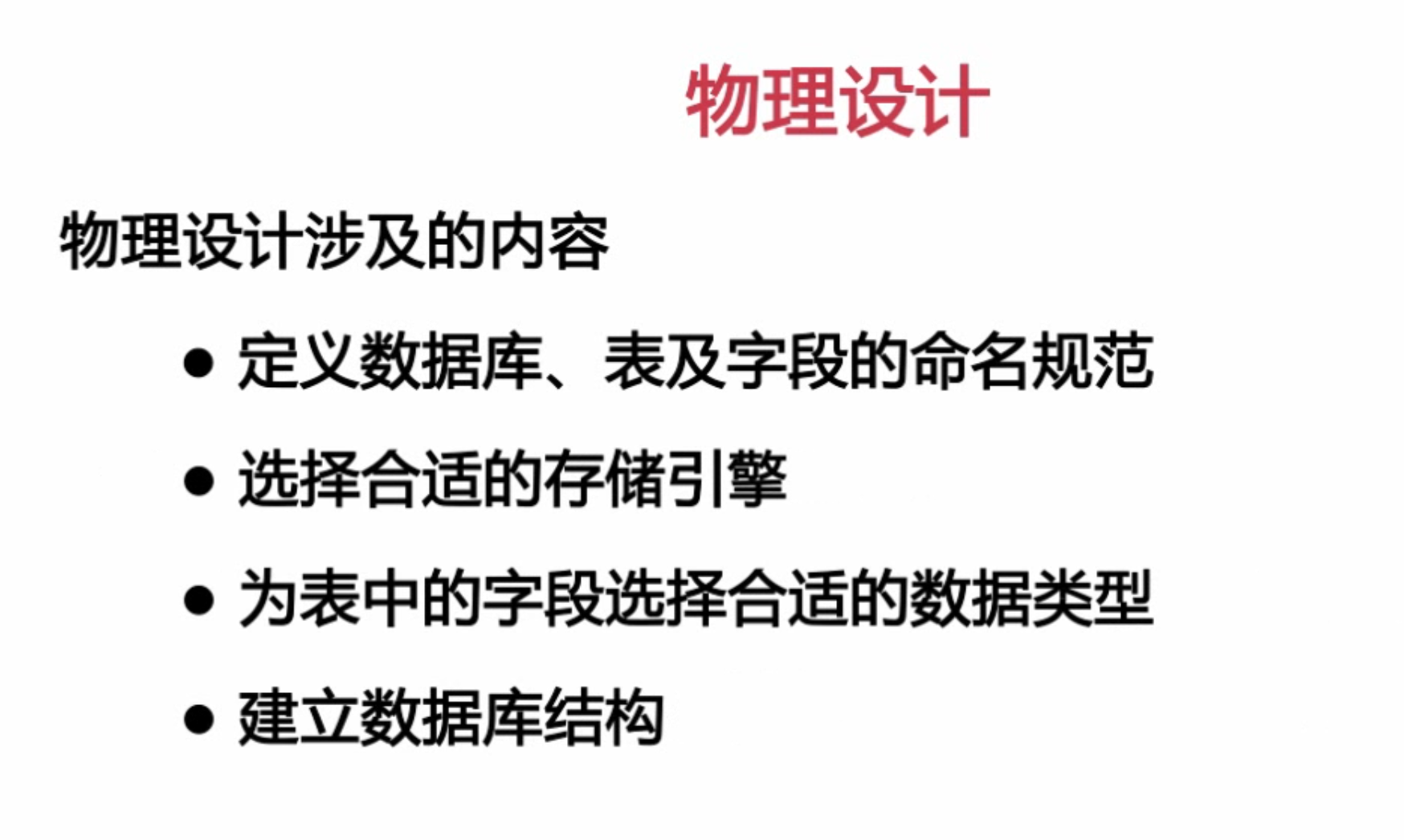 物理设计

物理设计涉及的内容

• 定义数据库、表及字段的命名规范
• 选择合适的存储引擎
• 为表中的字段选择合适的数据类型
• 建立数据库结构